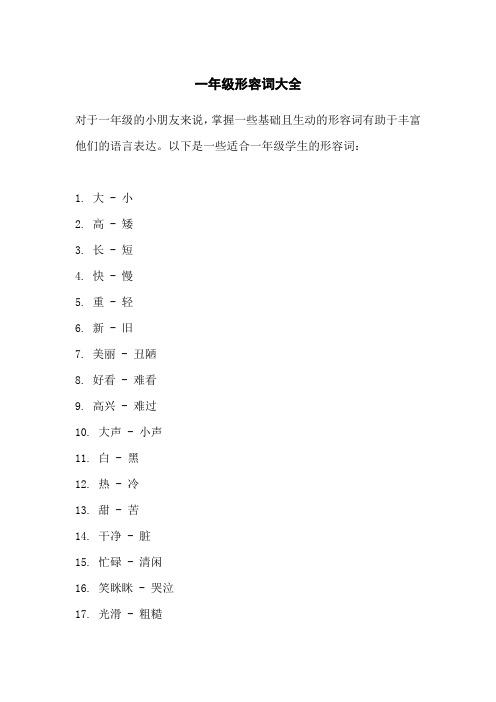 一年级形容词大全

对于一年级的小朋友来说，掌握一些基础且生动的形容词有助于丰富他们的语言表达。以下是一些适合一年级学生的形容词：

1. 大 - 小
2. 高 - 矮
3. 长 - 短
4. 快 - 慢
5. 重 - 轻
6. 新 - 旧
7. 美丽 - 丑陋
8. 好看 - 难看
9. 高兴 - 难过
10. 大声 - 小声
11. 白 - 黑
12. 热 - 冷
13. 甜 - 苦
14. 干净 - 脏
15. 忙碌 - 清闲
16. 笑眯眯 - 哭泣
17. 光滑 - 粗糙